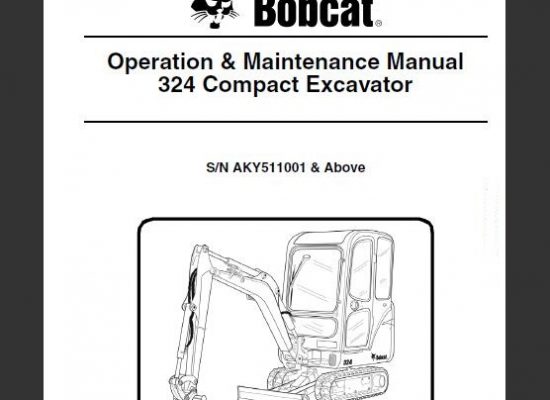 Bobcat®

Operation & Maintenance Manual
324 Compact Excavator

S/N AKY511001 & Above

324

Bobcat